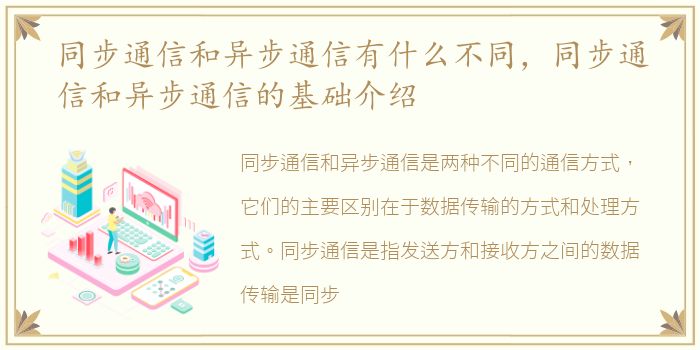 同步通信和异步通信有什么不同，同步通信和异步通信的基础介绍

同步通信和异步通信是两种不同的通信方式，它们的主要区别在于数据传输的方式和处理方式。同步通信是指发送方和接收方之间的数据传输是同步